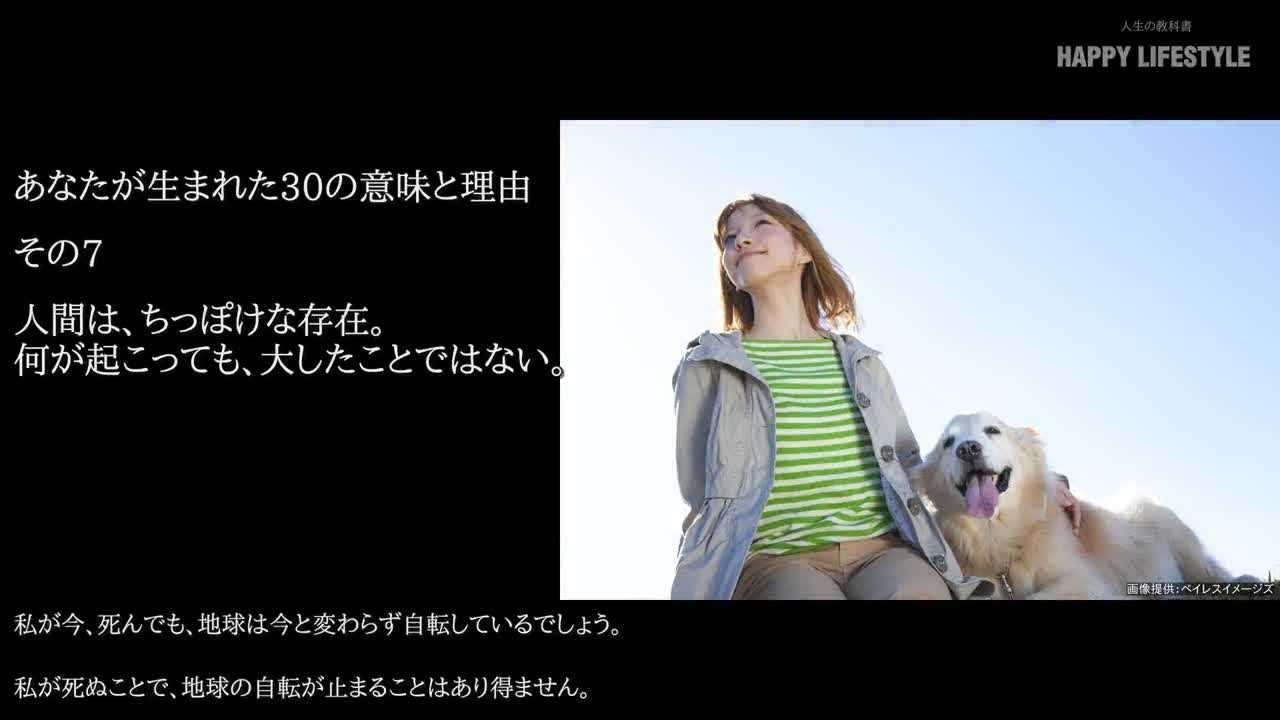 人生の教科書
HAPPY LIFESTYLE

あなたが生まれた30の意味と理由

その7

人間は、ちっぽけな存在。
何が起こっても、大したことではない。

画像提供：ペイレスイメージズ

私が今、死んでも、地球は今と変わらず自転しているでしょう。

私が死ぬことで、地球の自転が止まることはあり得ません。